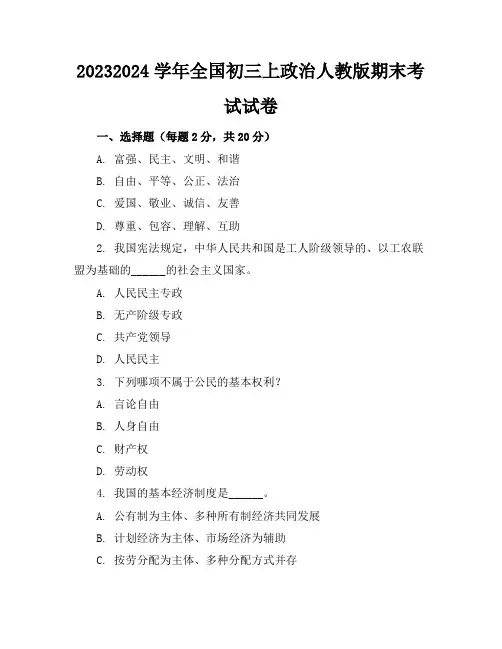 20232024 学年全国初三上政治人教版期末考试试卷

一、选择题（每题 2 分，共 20 分）

A. 富强、民主、文明、和谐

B. 自由、平等、公正、法治

C. 爱国、敬业、诚信、友善

D. 尊重、包容、理解、互助

2. 我国宪法规定，中华人民共和国是工人阶级领导的、以工农联盟为基础的______的社会主义国家。

A. 人民民主专政

B. 无产阶级专政

C. 共产党领导

D. 人民民主

3. 下列哪项不属于公民的基本权利？

A. 言论自由

B. 人身自由

C. 财产权

D. 劳动权

4. 我国的基本经济制度是______。

A. 公有制为主体、多种所有制经济共同发展

B. 计划经济为主体、市场经济为辅助

C. 按劳分配为主体、多种分配方式并存